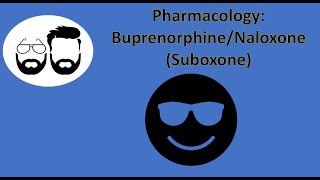 Pharmacology:
Buprenorphine/Naloxone
(Suboxone)